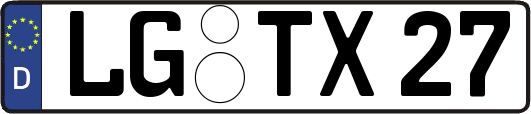 D LG TX 27